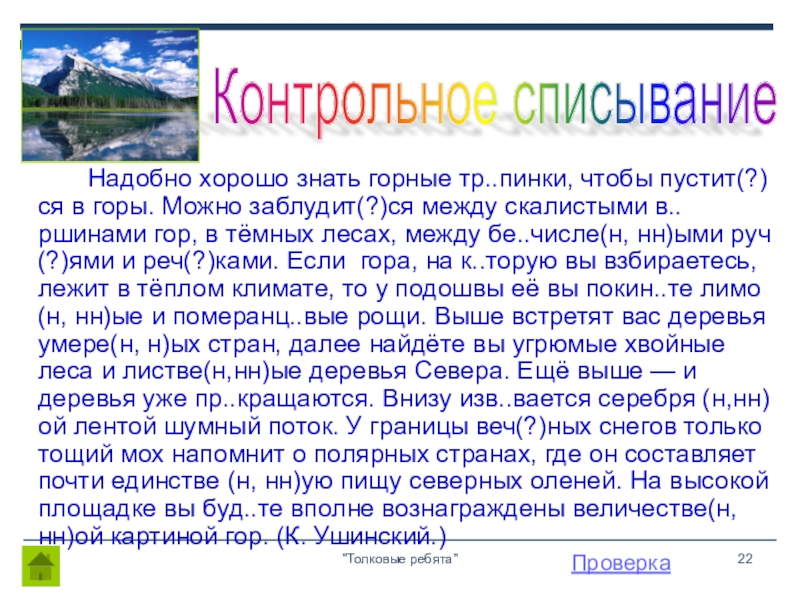 Контрольное списывание

Надобно хорошо знать горные тр..пинки, чтобы пустит(?)ся в горы. Можно заблудит(?)ся между скалистыми в..ршинами гор, в тёмных лесах, между бе..числе(н, нн)ыми руч(?)ями и реч(?)ками. Если гора, на к..торую вы взбираетесь, лежит в тёплом климате, то у подошвы её вы покин..те лимо(н, нн)ые и померанц..вые рощи. Выше встретят вас деревья умере(н, н)ых стран, далее найдёте вы угрюмые хвойные леса и листве(н,нн)ые деревья Севера. Ещё выше — и деревья уже пр..кращаются. Внизу изв..вается серебря (н,нн)ой лентой шумный поток. У границы веч(?)ных снегов только тощий мох напомнит о полярных странах, где он составляет почти единстве (н, нн)ую пищу северных оленей. На высокой площадке вы буд..те вполне вознаграждены величестве(н, нн)ой картиной гор. (К. Ушинский.)

"Толковые ребята"

Проверка

22